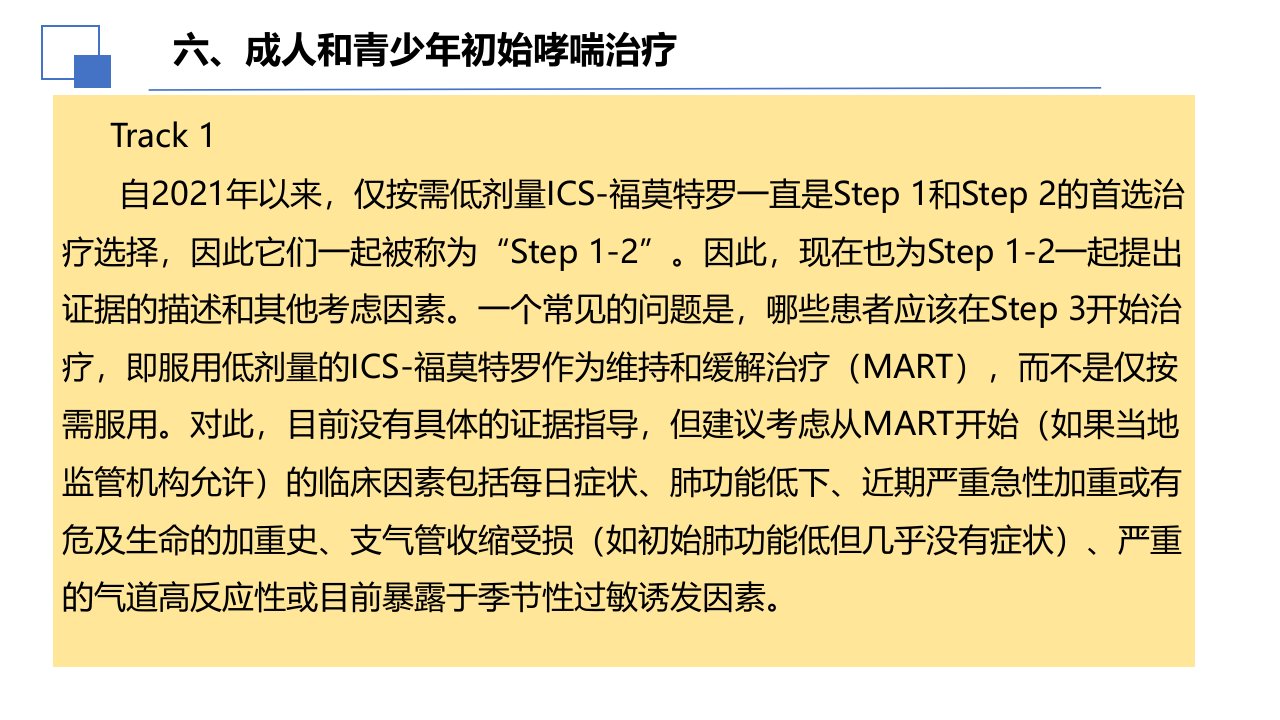 六、成人和青少年初始哮喘治疗

Track 1

自2021年以来，仅按需低剂量ICS-福莫特罗一直是Step 1和Step 2的首选治疗选择，因此它们一起被称为“Step 1-2”。因此，现在也为Step 1-2一起提出证据的描述和其他考虑因素。一个常见的问题是，哪些患者应该在Step 3开始治疗，即服用低剂量的ICS-福莫特罗作为维持和缓解治疗（MART），而不是仅按需服用。对此，目前没有具体的证据指导，但建议考虑从MART开始（如果当地监管机构允许）的临床因素包括每日症状、肺功能低下、近期严重急性加重或有危及生命的加重史、支气管收缩受损（如初始肺功能低但几乎没有症状）、严重的气道高反应性或目前暴露于季节性过敏诱发因素。